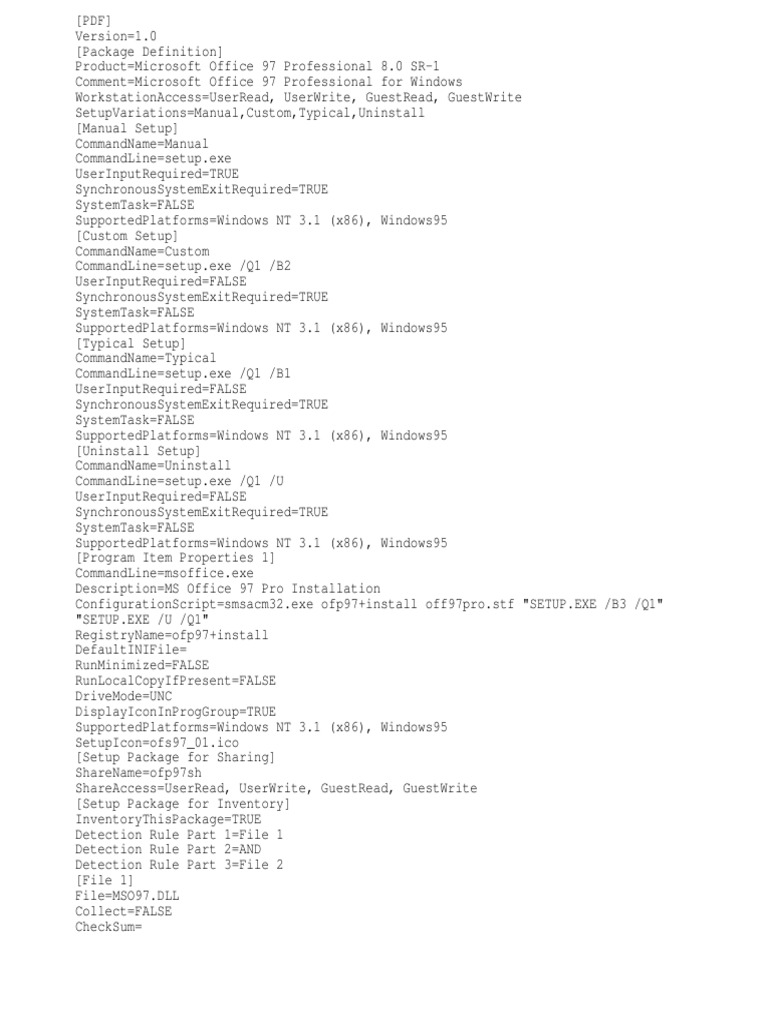 [PDF]
Version=1.0
[Package Definition]
Product=Microsoft Office 97 Professional 8.0 SR-1
Comment=Microsoft Office 97 Professional for Windows
WorkstationAccess=UserRead, UserWrite, GuestRead, GuestWrite
SetupVariations=Manual,Custom,Typical,Uninstall
[Manual Setup]
CommandName=Manual
CommandLine=setup.exe
UserInputRequired=TRUE
SynchronousSystemExitRequired=TRUE
SystemTask=FALSE
SupportedPlatforms=Windows NT 3.1 (x86), Windows95
[Custom Setup]
CommandName=Custom
CommandLine=setup.exe /Q1 /B2
UserInputRequired=FALSE
SynchronousSystemExitRequired=TRUE
SystemTask=FALSE
SupportedPlatforms=Windows NT 3.1 (x86), Windows95
[Typical Setup]
CommandName=Typical
CommandLine=setup.exe /Q1 /B1
UserInputRequired=FALSE
SynchronousSystemExitRequired=TRUE
SystemTask=FALSE
SupportedPlatforms=Windows NT 3.1 (x86), Windows95
[Uninstall Setup]
CommandName=Uninstall
CommandLine=setup.exe /Q1 /U
UserInputRequired=FALSE
SynchronousSystemExitRequired=TRUE
SystemTask=FALSE
SupportedPlatforms=Windows NT 3.1 (x86), Windows95
[Program Item Properties 1]
CommandLine=msoffice.exe
Description=MS Office 97 Pro Installation
ConfigurationScript=smsacm32.exe ofp97+install off97pro.stf "SETUP.EXE /B3 /Q1" "SETUP.EXE /U /Q1"
RegistryName=ofp97+install
DefaultINIFile=
RunMinimized=FALSE
RunLocalCopyIfPresent=FALSE
DriveMode=UNC
DisplayIconInProgGroup=TRUE
SupportedPlatforms=Windows NT 3.1 (x86), Windows95
SetupIcon=ofs97_01.ico
[Setup Package for Sharing]
ShareName=ofp97sh
ShareAccess=UserRead, UserWrite, GuestRead, GuestWrite
[Setup Package for Inventory]
InventoryThisPackage=TRUE
Detection Rule Part 1=File 1
Detection Rule Part 2=AND
Detection Rule Part 3=File 2
[File 1]
File=MSO97.DLL
Collect=FALSE
CheckSum=